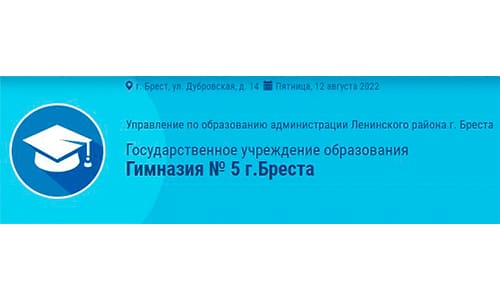 г. Брест, ул. Дубровская, д. 14 Пятница, 12 августа 2022

Управление по образованию администрации Ленинского района г. Бреста

Государственное учреждение образования
Гимназия № 5 г.Бреста